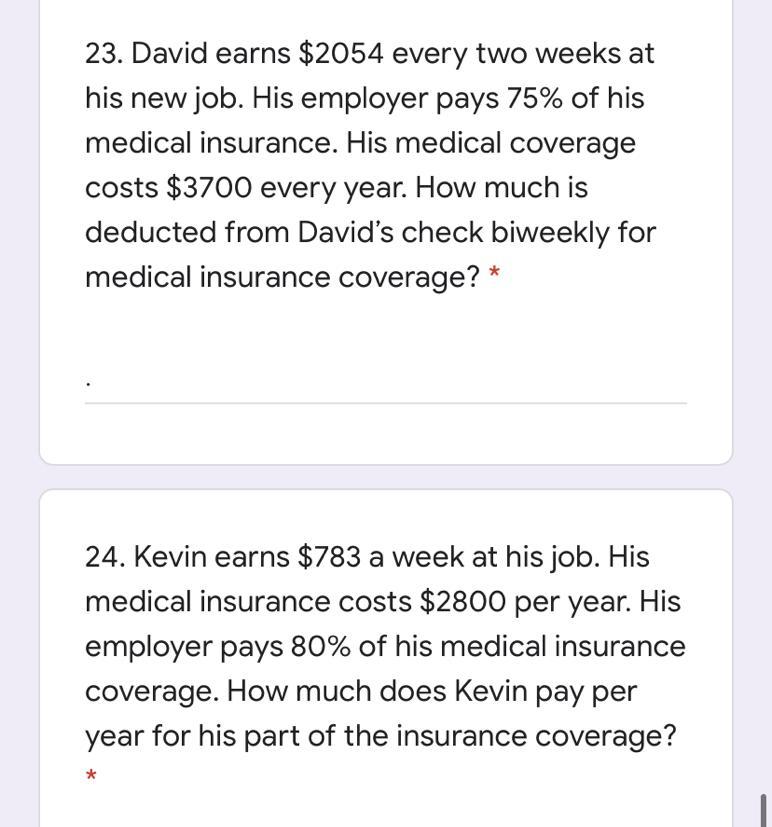 23. David earns \$2054 every two weeks at his new job. His employer pays 75% of his medical insurance. His medical coverage costs \$3700 every year. How much is deducted from David's check biweekly for medical insurance coverage? *

.

24. Kevin earns \$783 a week at his job. His medical insurance costs \$2800 per year. His employer pays 80% of his medical insurance coverage. How much does Kevin pay per year for his part of the insurance coverage?
*